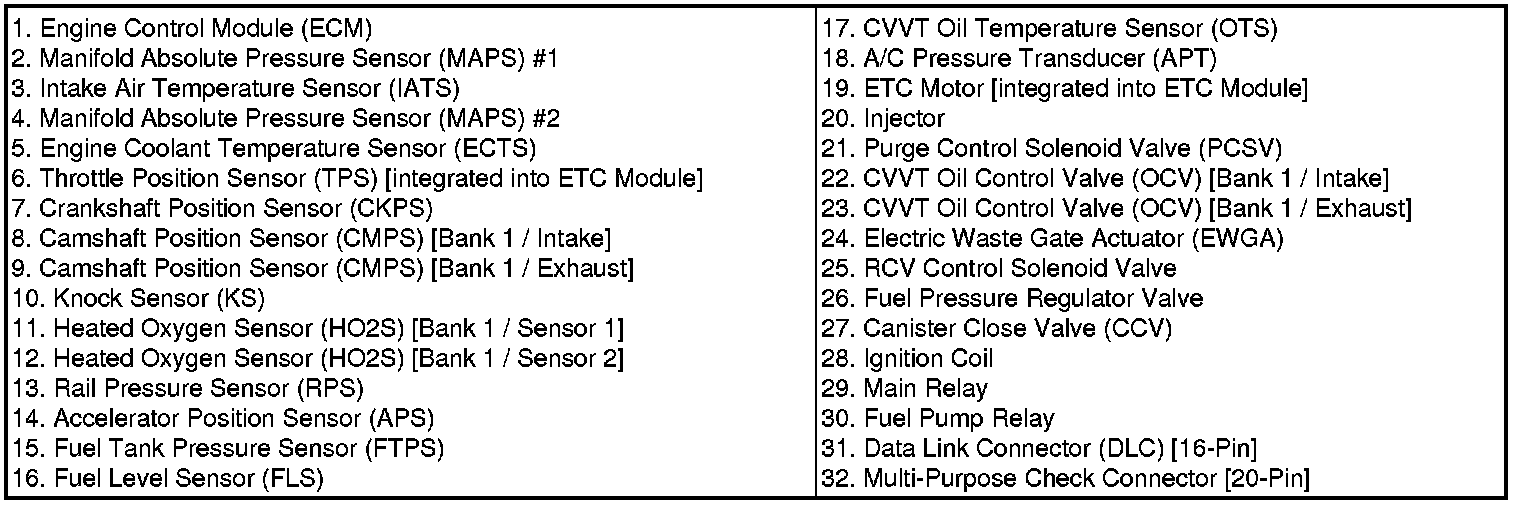 1. Engine Control Module (ECM)
2. Manifold Absolute Pressure Sensor (MAPS) #1
3. Intake Air Temperature Sensor (IATS)
4. Manifold Absolute Pressure Sensor (MAPS) #2
5. Engine Coolant Temperature Sensor (ECTS)
6. Throttle Position Sensor (TPS) [integrated into ETC Module]
7. Crankshaft Position Sensor (CKPS)
8. Camshaft Position Sensor (CMPS) [Bank 1 / Intake]
9. Camshaft Position Sensor (CMPS) [Bank 1 / Exhaust]
10. Knock Sensor (KS)
11. Heated Oxygen Sensor (HO2S) [Bank 1 / Sensor 1]
12. Heated Oxygen Sensor (HO2S) [Bank 1 / Sensor 2]
13. Rail Pressure Sensor (RPS)
14. Accelerator Position Sensor (APS)
15. Fuel Tank Pressure Sensor (FTPS)
16. Fuel Level Sensor (FLS)

17. CVVT Oil Temperature Sensor (OTS)
18. A/C Pressure Transducer (APT)
19. ETC Motor [integrated into ETC Module]
20. Injector
21. Purge Control Solenoid Valve (PCSV)
22. CVVT Oil Control Valve (OCV) [Bank 1 / Intake]
23. CVVT Oil Control Valve (OCV) [Bank 1 / Exhaust]
24. Electric Waste Gate Actuator (EWGA)
25. RCV Control Solenoid Valve
26. Fuel Pressure Regulator Valve
27. Canister Close Valve (CCV)
28. Ignition Coil
29. Main Relay
30. Fuel Pump Relay
31. Data Link Connector (DLC) [16-Pin]
32. Multi-Purpose Check Connector [20-Pin]